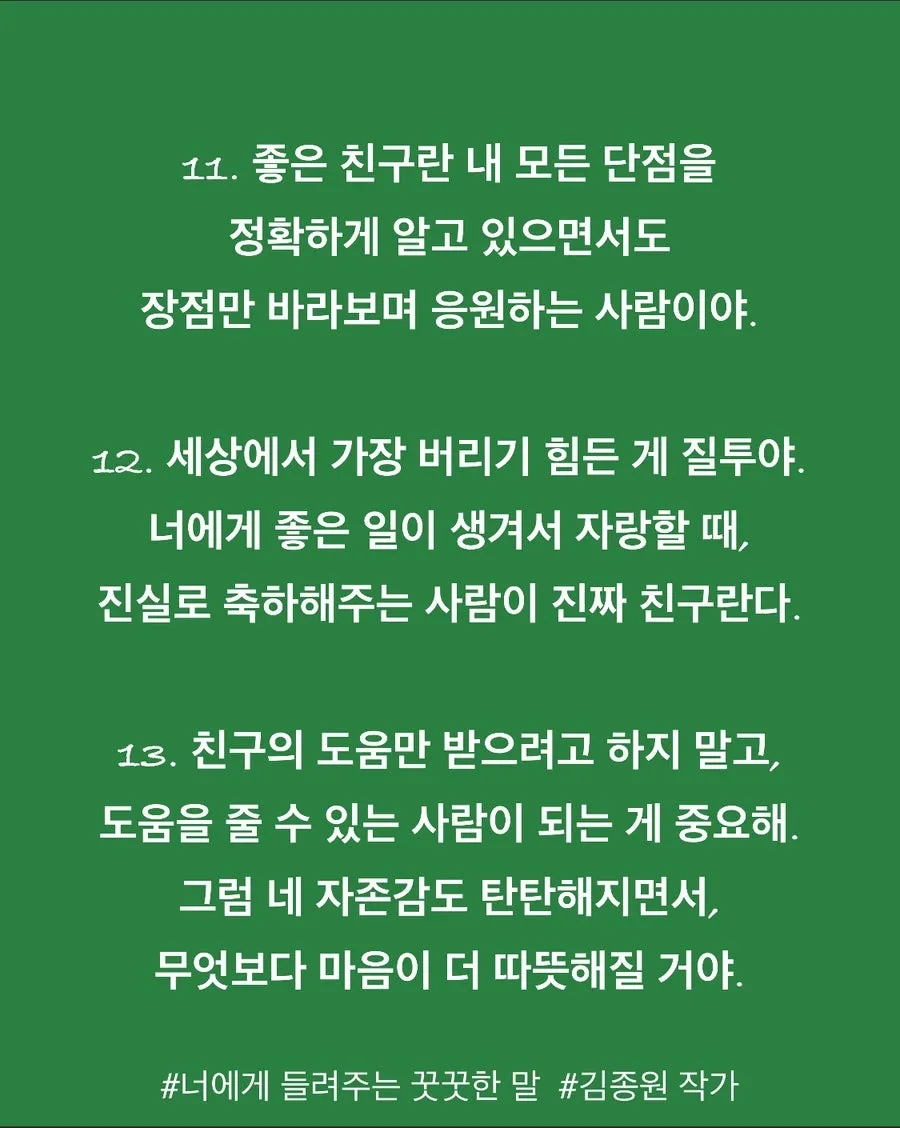 11. 좋은 친구란 내 모든 단점을 정확하게 알고 있으면서도 장점만 바라보며 응원하는 사람이야.

12. 세상에서 가장 버리기 힘든 게 질투야. 너에게 좋은 일이 생겨서 자랑할 때, 진실로 축하해주는 사람이 진짜 친구란다.

13. 친구의 도움만 받으려고 하지 말고, 도움을 줄 수 있는 사람이 되는 게 중요해. 그럼 네 자존감도 탄탄해지면서, 무엇보다 마음이 더 따뜻해질 거야.

#너에게 들려주는 꿋꿋한 말 #김종원 작가